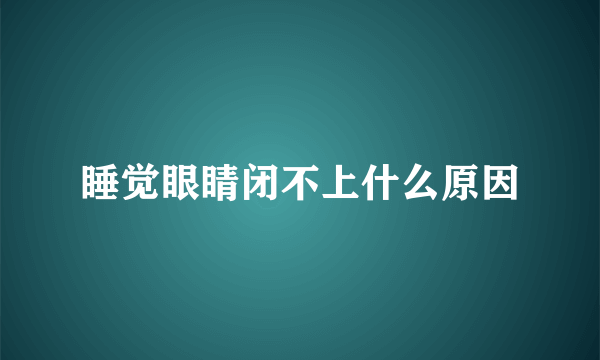 睡觉眼睛闭不上什么原因